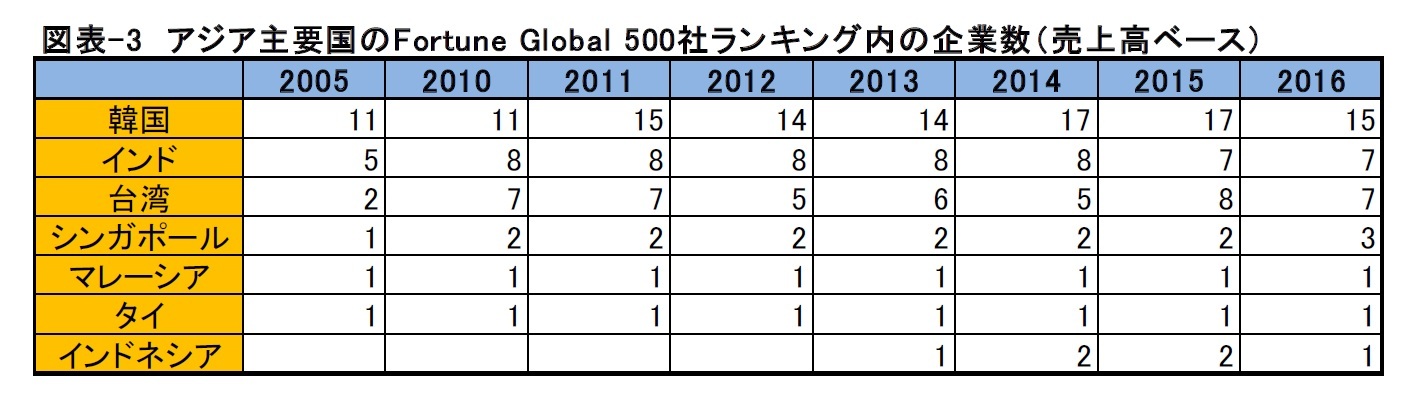 図表-3 アジア主要国のFortune Global 500社ランキング内の企業数(売上高ベース)

| | 2005 | 2010 | 2011 | 2012 | 2013 | 2014 | 2015 | 2016 |
|---|---|---|---|---|---|---|---|---|
| 韓国 | 11 | 11 | 15 | 14 | 14 | 17 | 17 | 15 |
| インド | 5 | 8 | 8 | 8 | 8 | 8 | 7 | 7 |
| 台湾 | 2 | 7 | 7 | 5 | 6 | 5 | 8 | 7 |
| シンガポール | 1 | 2 | 2 | 2 | 2 | 2 | 2 | 3 |
| マレーシア | 1 | 1 | 1 | 1 | 1 | 1 | 1 | 1 |
| タイ | 1 | 1 | 1 | 1 | 1 | 1 | 1 | 1 |
| インドネシア | | | | | 1 | 2 | 2 | 1 |